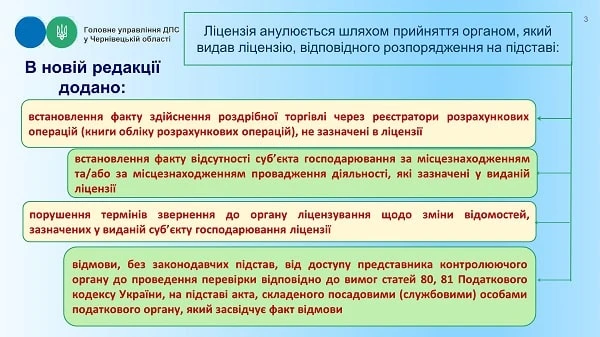 Головне управління ДПС у Чернівецькій області

Ліцензія анулюється шляхом прийняття органом, який видав ліцензію, відповідного розпорядження на підставі:

3

В новій редакції додано:

встановлення факту здійснення роздрібної торгівлі через реєстратори розрахункових операцій (книги обліку розрахункових операцій), не зазначені в ліцензії

встановлення факту відсутності суб'єкта господарювання за місцезнаходженням та/або за місцезнаходженням провадження діяльності, які зазначені у виданій ліцензії

порушення термінів звернення до органу ліцензування щодо зміни відомостей, зазначених у виданій суб'єкту господарювання ліцензії

відмови, без законодавчих підстав, від доступу представника контролюючого органу до проведення перевірки відповідно до вимог статей 80, 81 Податкового кодексу України, на підставі акта, складеного посадовими (службовими) особами податкового органу, який засвідчує факт відмови